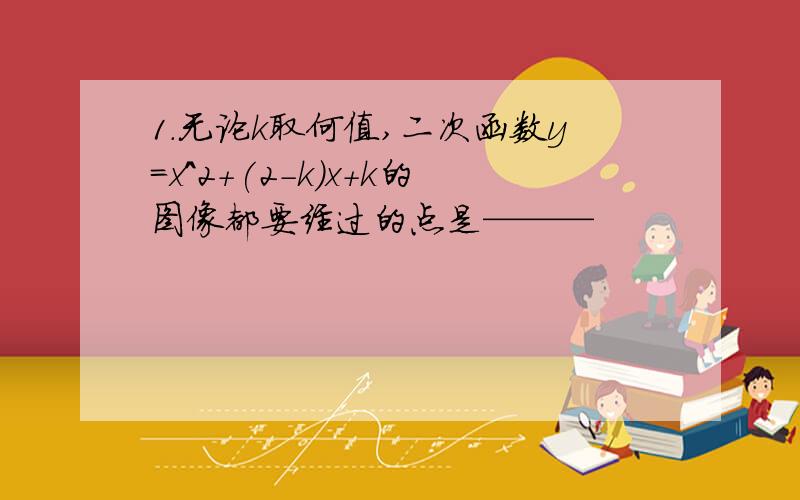 1.无论k取何值,二次函数y=x^2+(2-k)x+k的图像都要经过的点是———